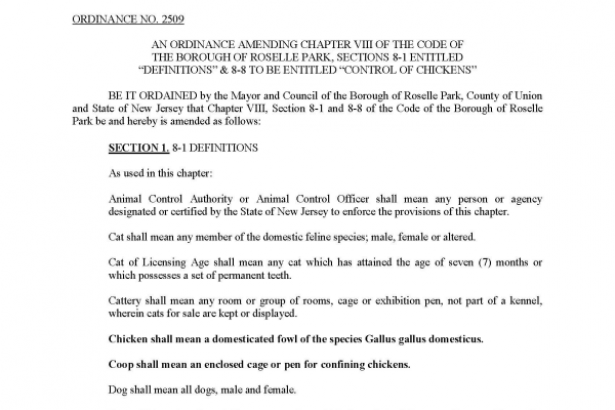 ORDINANCE NO. 2509

AN ORDINANCE AMENDING CHAPTER VIII OF THE CODE OF THE BOROUGH OF ROSELLE PARK, SECTIONS 8-1 ENTITLED "DEFINITIONS" & 8-8 TO BE ENTITLED "CONTROL OF CHICKENS"

BE IT ORDAINED by the Mayor and Council of the Borough of Roselle Park, County of Union and State of New Jersey that Chapter VIII, Section 8-1 and 8-8 of the Code of the Borough of Roselle Park be and hereby is amended as follows:

SECTION 1. 8-1 DEFINITIONS

As used in this chapter:

Animal Control Authority or Animal Control Officer shall mean any person or agency designated or certified by the State of New Jersey to enforce the provisions of this chapter.

Cat shall mean any member of the domestic feline species; male, female or altered.

Cat of Licensing Age shall mean any cat which has attained the age of seven (7) months or which possesses a set of permanent teeth.

Cattery shall mean any room or group of rooms, cage or exhibition pen, not part of a kennel, wherein cats for sale are kept or displayed.

Chicken shall mean a domesticated fowl of the species Gallus gallus domesticus.

Coop shall mean an enclosed cage or pen for confining chickens.

Dog shall mean all dogs, male and female.